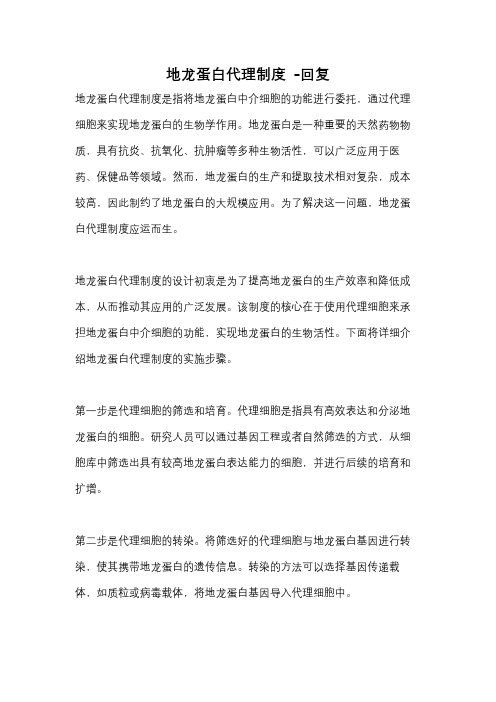 地龙蛋白代理制度 -回复

地龙蛋白代理制度是指将地龙蛋白中介细胞的功能进行委托，通过代理细胞来实现地龙蛋白的生物学作用。地龙蛋白是一种重要的天然药物物质，具有抗炎、抗氧化、抗肿瘤等多种生物活性，可以广泛应用于医药、保健品等领域。然而，地龙蛋白的生产和提取技术相对复杂，成本较高，因此制约了地龙蛋白的大规模应用。为了解决这一问题，地龙蛋白代理制度应运而生。

地龙蛋白代理制度的设计初衷是为了提高地龙蛋白的生产效率和降低成本，从而推动其应用的广泛发展。该制度的核心在于使用代理细胞来承担地龙蛋白中介细胞的功能，实现地龙蛋白的生物活性。下面将详细介绍地龙蛋白代理制度的实施步骤。

第一步是代理细胞的筛选和培育。代理细胞是指具有高效表达和分泌地龙蛋白的细胞。研究人员可以通过基因工程或者自然筛选的方式，从细胞库中筛选出具有较高地龙蛋白表达能力的细胞，并进行后续的培育和扩增。

第二步是代理细胞的转染。将筛选好的代理细胞与地龙蛋白基因进行转染，使其携带地龙蛋白的遗传信息。转染的方法可以选择基因传递载体，如质粒或病毒载体，将地龙蛋白基因导入代理细胞中。